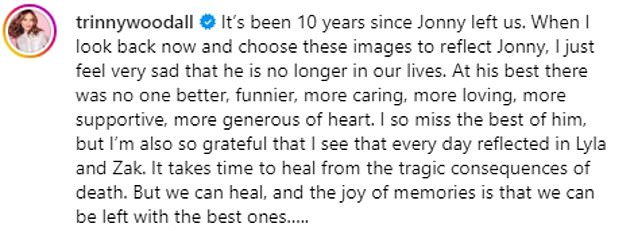 trinnywoodall It's been 10 years since Jonny left us. When I look back now and choose these images to reflect Jonny, I just feel very sad that he is no longer in our lives. At his best there was no one better, funnier, more caring, more loving, more supportive, more generous of heart. I so miss the best of him, but I'm also so grateful that I see that every day reflected in Lyla and Zak. It takes time to heal from the tragic consequences of death. But we can heal, and the joy of memories is that we can be left with the best ones.....